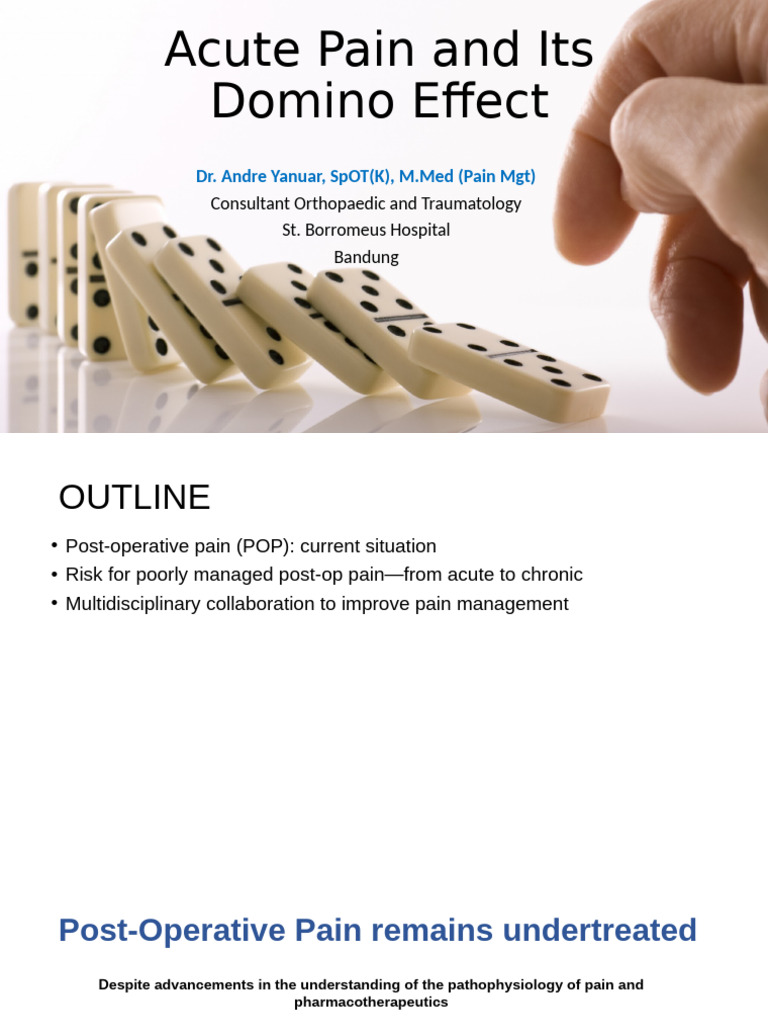 Acute Pain and Its Domino Effect

Dr. Andre Yanuar, SpOT(K), M.Med (Pain Mgt)
Consultant Orthopaedic and Traumatology
St. Borromeus Hospital
Bandung

OUTLINE

• Post-operative pain (POP): current situation
• Risk for poorly managed post-op pain—from acute to chronic
• Multidisciplinary collaboration to improve pain management

Post-Operative Pain remains undertreated

Despite advancements in the understanding of the pathophysiology of pain and pharmacotherapeutics